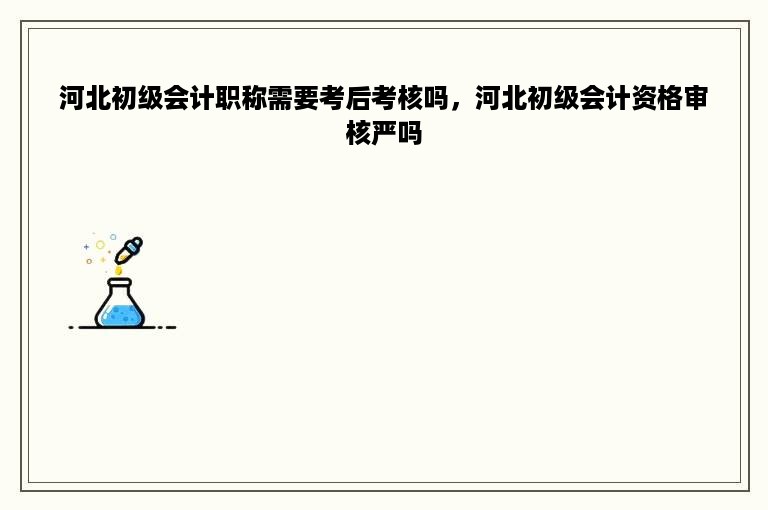 河北初级会计职称需要考后考核吗，河北初级会计资格审核严吗